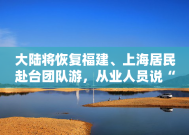 大陆将恢复福建、上海居民赴台团队游，从业人员说“